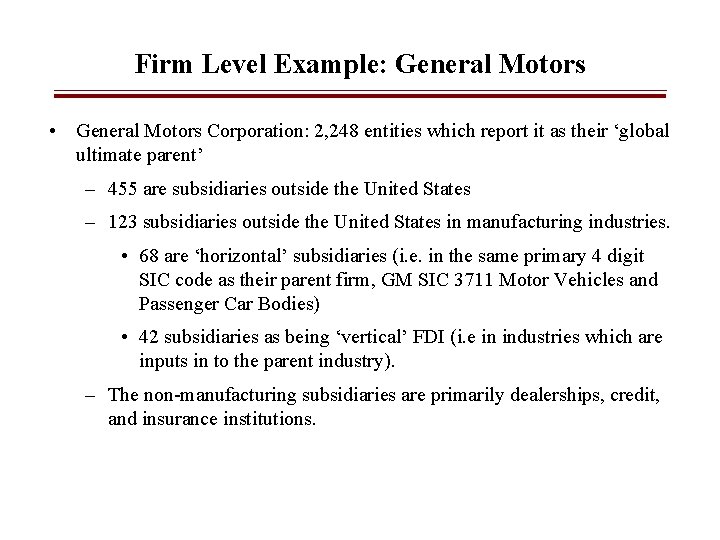 Firm Level Example: General Motors

• General Motors Corporation: 2,248 entities which report it as their ‘global ultimate parent’

– 455 are subsidiaries outside the United States

– 123 subsidiaries outside the United States in manufacturing industries.

• 68 are ‘horizontal’ subsidiaries (i.e. in the same primary 4 digit SIC code as their parent firm, GM SIC 3711 Motor Vehicles and Passenger Car Bodies)

• 42 subsidiaries as being ‘vertical’ FDI (i.e in industries which are inputs in to the parent industry).

– The non-manufacturing subsidiaries are primarily dealerships, credit, and insurance institutions.